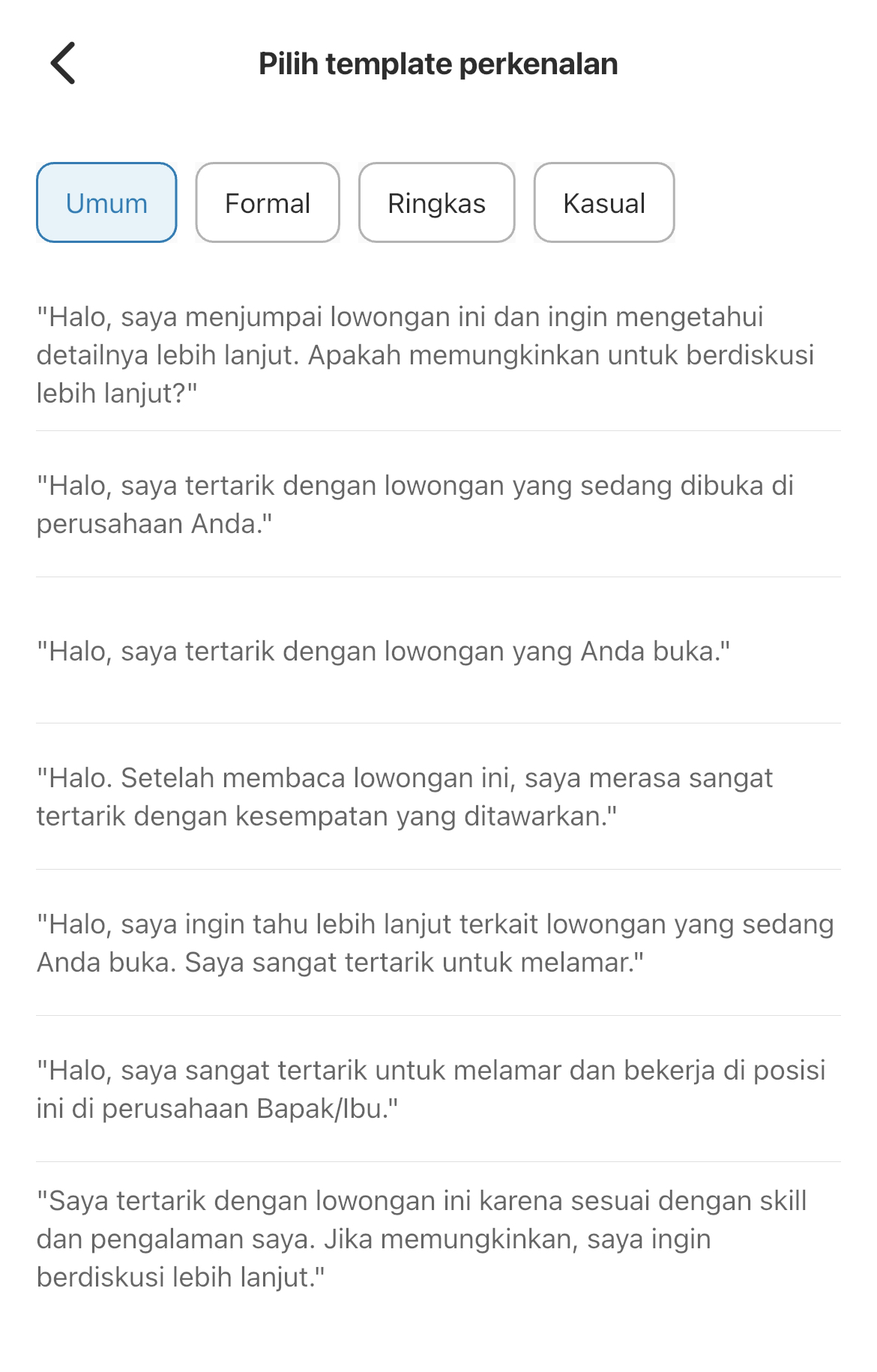 Pilih template perkenalan

Umum

Formal

Ringkas

Kasual

"Halo, saya menjumpai lowongan ini dan ingin mengetahui detailnya lebih lanjut. Apakah memungkinkan untuk berdiskusi lebih lanjut?"

"Halo, saya tertarik dengan lowongan yang sedang dibuka di perusahaan Anda."

"Halo, saya tertarik dengan lowongan yang Anda buka."

"Halo. Setelah membaca lowongan ini, saya merasa sangat tertarik dengan kesempatan yang ditawarkan."

"Halo, saya ingin tahu lebih lanjut terkait lowongan yang sedang Anda buka. Saya sangat tertarik untuk melamar."

"Halo, saya sangat tertarik untuk melamar dan bekerja di posisi ini di perusahaan Bapak/Ibu."

"Saya tertarik dengan lowongan ini karena sesuai dengan skill dan pengalaman saya. Jika memungkinkan, saya ingin berdiskusi lebih lanjut."